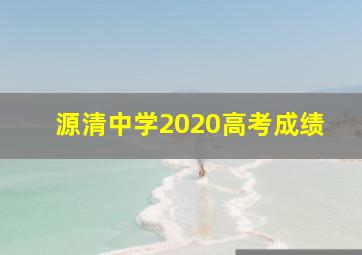 源清中学2020高考成绩